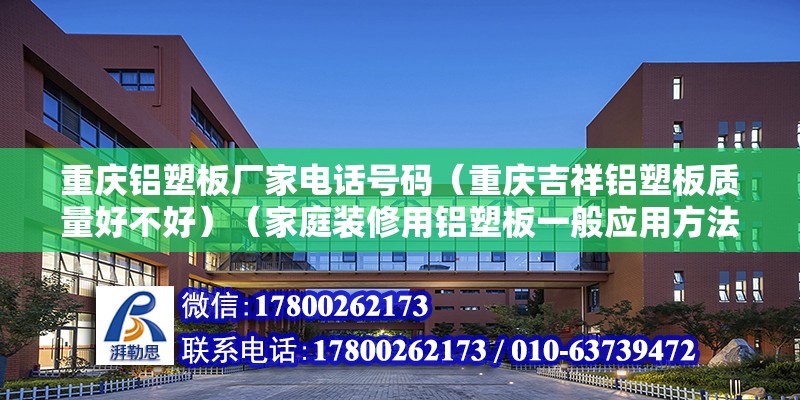 重庆铝塑板厂家电话号码（重庆吉祥铝塑板质量好不好）（家庭装修用铝塑板一般应用方法

湃勒思

微信：17800262173

联系电话：17800262173 / 010-63739472